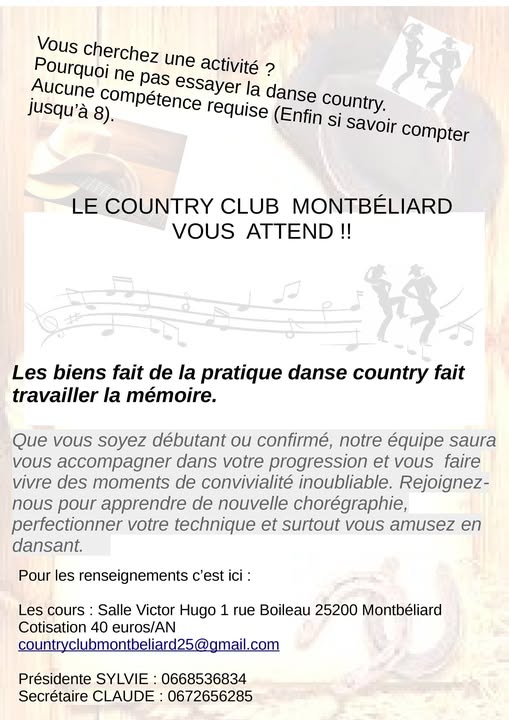 Vous cherchez une activité ?
Pourquoi ne pas essayer la danse country.
Aucune compétence requise (Enfin si savoir compter jusqu'à 8).

LE COUNTRY CLUB MONTBÉLIARD
VOUS ATTEND !!

Les biens fait de la pratique danse country fait travailler la mémoire.

Que vous soyez débutant ou confirmé, notre équipe saura vous accompagner dans votre progression et vous faire vivre des moments de convivialité inoubliable. Rejoignez-nous pour apprendre de nouvelle chorégraphie, perfectionner votre technique et surtout vous amusez en dansant.

Pour les renseignements c'est ici :

Les cours : Salle Victor Hugo 1 rue Boileau 25200 Montbéliard
Cotisation 40 euros/AN
countryclubmontbeliard25@gmail.com

Présidente SYLVIE : 0668536834
Secrétaire CLAUDE : 0672656285